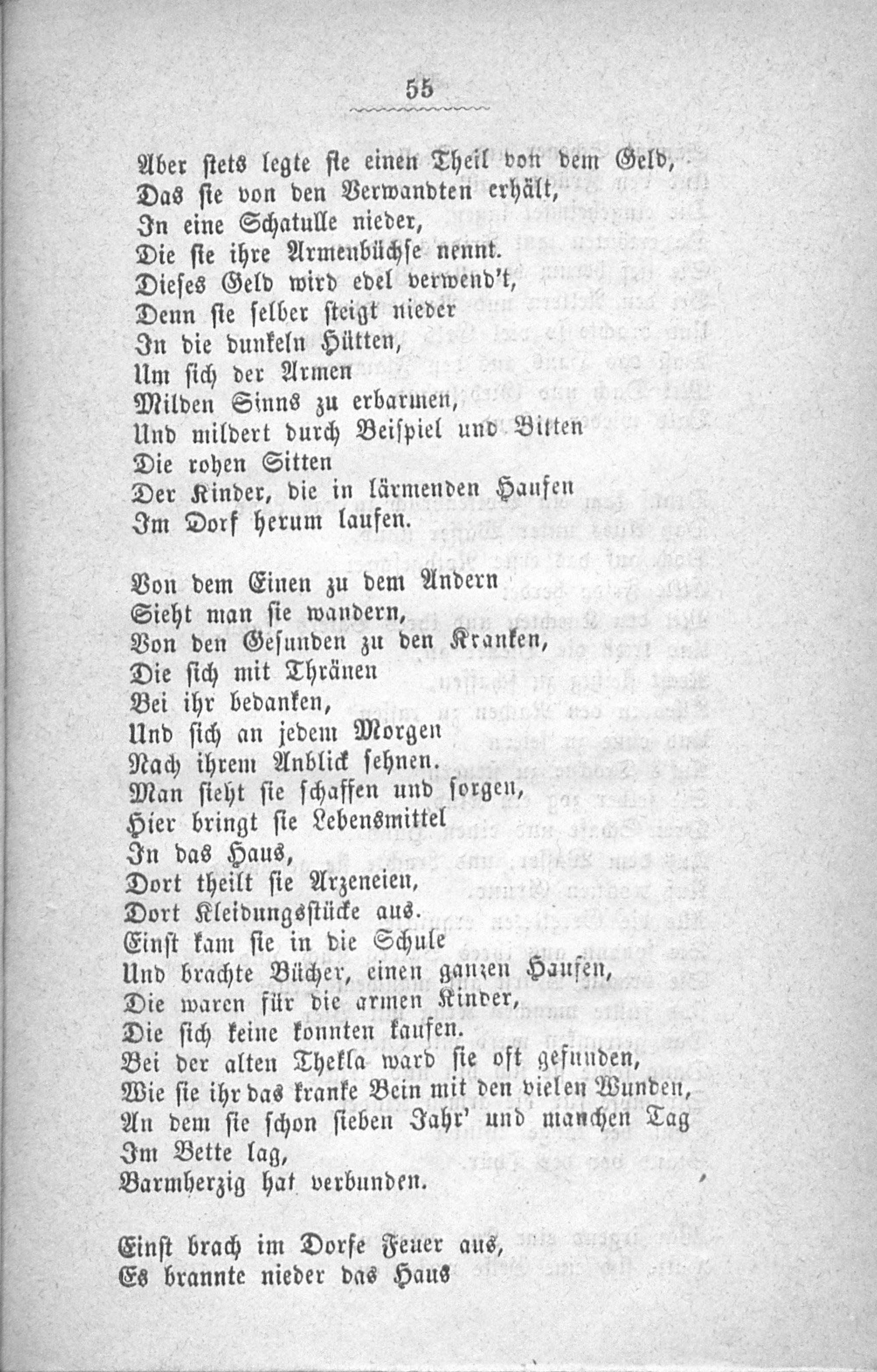 55

Aber stets legte sie einen Theil von dem Geld,
Das sie von den Verwandten erhält,
In eine Schatulle nieder,
Die sie ihre Armenbüchse nennt.
Dieses Geld wird edel verwend't,
Denn sie selber steigt nieder
In die dunkeln Hütten,
Um sich der Armen
Milden Sinns zu erbarmen,
Und mildert durch Beispiel und Bitten
Die rohen Sitten
Der Kinder, die in lärmenden Haufen
Im Dorf herum laufen.

Von dem Einen zu dem Andern
Sieht man sie wandern,
Von den Gesunden zu den Kranken,
Die sich mit Thränen
Bei ihr bedanken,
Und sich an jedem Morgen
Nach ihrem Anblick sehnen.
Man sieht sie schaffen und sorgen,
Hier bringt sie Lebensmittel
In das Haus,
Dort theilt sie Arzeneien,
Dort Kleidungsstücke aus.
Einst kam sie in die Schule
Und brachte Bücher, einen ganzen Haufen,
Die waren für die armen Kinder,
Die sich keine konnten kaufen.
Bei der alten Thekla ward sie oft gefunden,
Wie sie ihr das kranke Bein mit den vielen Wunden,
An dem sie schon sieben Jahr' und manchen Tag
Im Bette lag,
Barmherzig hat verbunden.

Einst brach im Dorfe Feuer aus,
Es brannte nieder das Haus